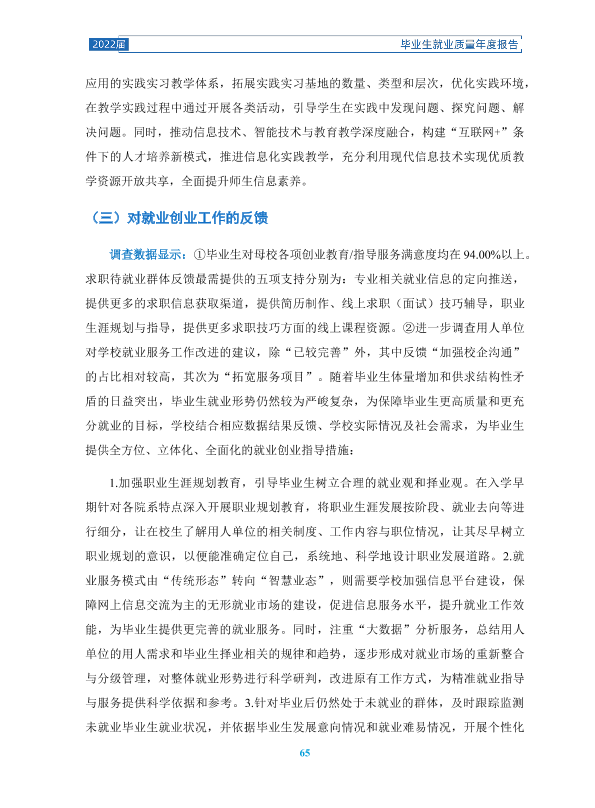 2022届

毕业生就业质量年度报告

应用的实践实习教学体系，拓展实践实习基地的数量、类型和层次，优化实践环境，在教学实践过程中通过开展各类活动，引导学生在实践中发现问题、探究问题、解决问题。同时，推动信息技术、智能技术与教育教学深度融合，构建“互联网+”条件下的人才培养新模式，推进信息化实践教学，充分利用现代信息技术实现优质教学资源开放共享，全面提升师生信息素养。

（三）对就业创业工作的反馈

调查数据显示：①毕业生对母校各项创业教育/指导服务满意度均在94.00%以上。求职待就业群体反馈最需提供的五项支持分别为：专业相关就业信息的定向推送，提供更多的求职信息获取渠道，提供简历制作、线上求职（面试）技巧辅导，职业生涯规划与指导，提供更多求职技巧方面的线上课程资源。②进一步调查用人单位对学校就业服务工作改进的建议，除“已较完善”外，其中反馈“加强校企沟通”的占比相对较高，其次为“拓宽服务项目”。随着毕业生体量增加和供求结构性矛盾的日益突出，毕业生就业形势仍然较为严峻复杂，为保障毕业生更高质量和更充分就业的目标，学校结合相应数据结果反馈、学校实际情况及社会需求，为毕业生提供全方位、立体化、全面化的就业创业指导措施：

1.加强职业生涯规划教育，引导毕业生树立合理的就业观和择业观。在入学早期针对各院系特点深入开展职业规划教育，将职业生涯发展按阶段、就业去向等进行细分，让在校生了解用人单位的相关制度、工作内容与职位情况，让其尽早树立职业规划的意识，以便能准确定位自己，系统地、科学地设计职业发展道路。2.就业服务模式由“传统形态”转向“智慧业态”，则需要学校加强信息平台建设，保障网上信息交流为主的无形就业市场的建设，促进信息服务水平，提升就业工作效能，为毕业生提供更完善的就业服务。同时，注重“大数据”分析服务，总结用人单位的用人需求和毕业生择业相关的规律和趋势，逐步形成对就业市场的重新整合与分级管理，对整体就业形势进行科学研判，改进原有工作方式，为精准就业指导与服务提供科学依据和参考。3.针对毕业后仍然处于未就业的群体，及时跟踪监测未就业毕业生就业状况，并依据毕业生发展意向情况和就业难易情况，开展个性化

65